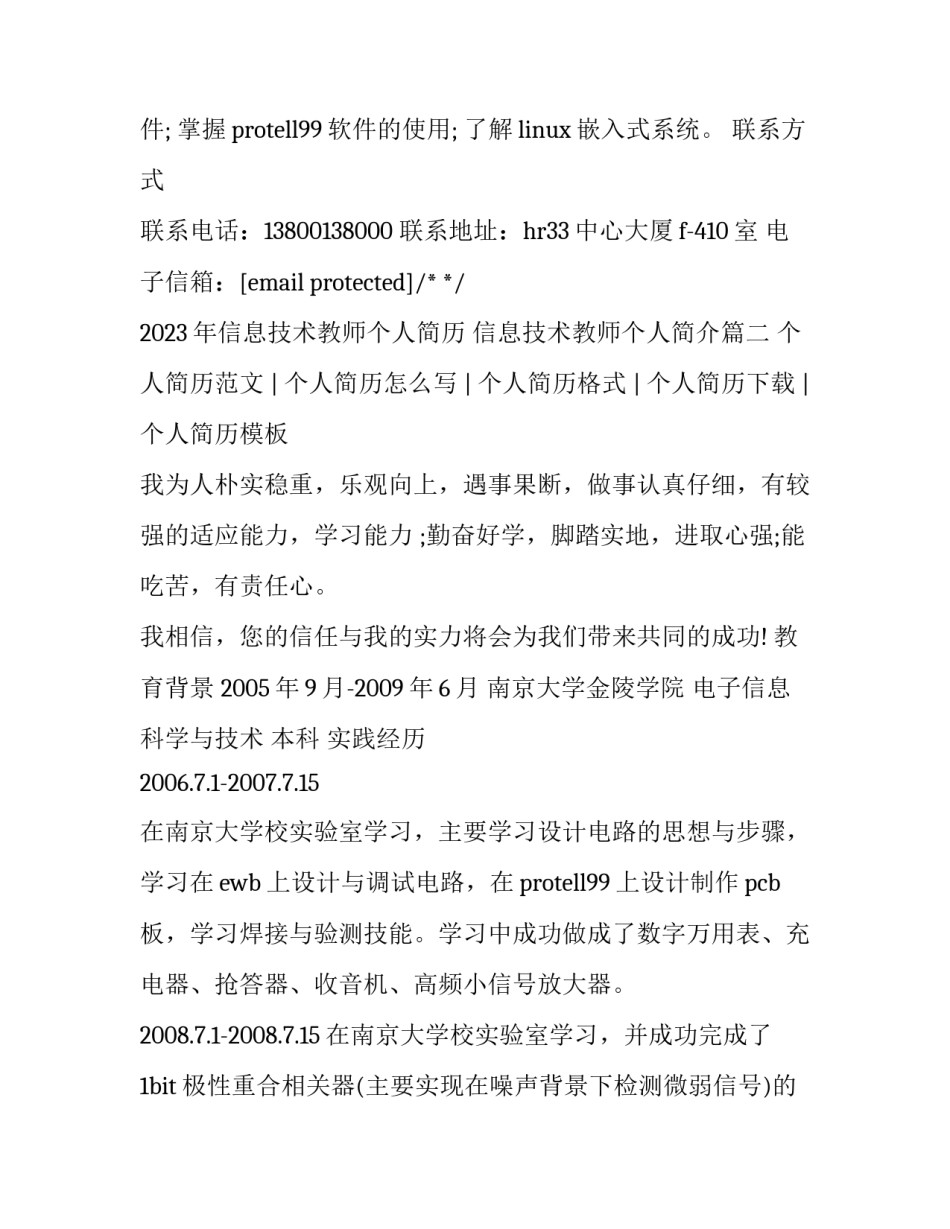 件; 掌握 protell99 软件的使用; 了解 linux 嵌入式系统。 联系方式

联系电话：13800138000 联系地址：hr33 中心大厦 f-410 室 电子信箱：[email protected]/* */

2023 年信息技术教师个人简历 信息技术教师个人简介篇二 个人简历范文 | 个人简历怎么写 | 个人简历格式 | 个人简历下载 | 个人简历模板

我为人朴实稳重，乐观向上，遇事果断，做事认真仔细，有较强的适应能力，学习能力 ;勤奋好学，脚踏实地，进取心强;能吃苦，有责任心。

我相信，您的信任与我的实力将会为我们带来共同的成功! 教育背景 2005 年 9 月-2009 年 6 月 南京大学金陵学院 电子信息科学与技术 本科 实践经历

2006.7.1-2007.7.15

在南京大学校实验室学习，主要学习设计电路的思想与步骤，学习在 ewb 上设计与调试电路，在 protell99 上设计制作 pcb 板，学习焊接与验测技能。学习中成功做成了数字万用表、充电器、抢答器、收音机、高频小信号放大器。

2008.7.1-2008.7.15 在南京大学校实验室学习，并成功完成了 1bit 极性重合相关器(主要实现在噪声背景下检测微弱信号)的